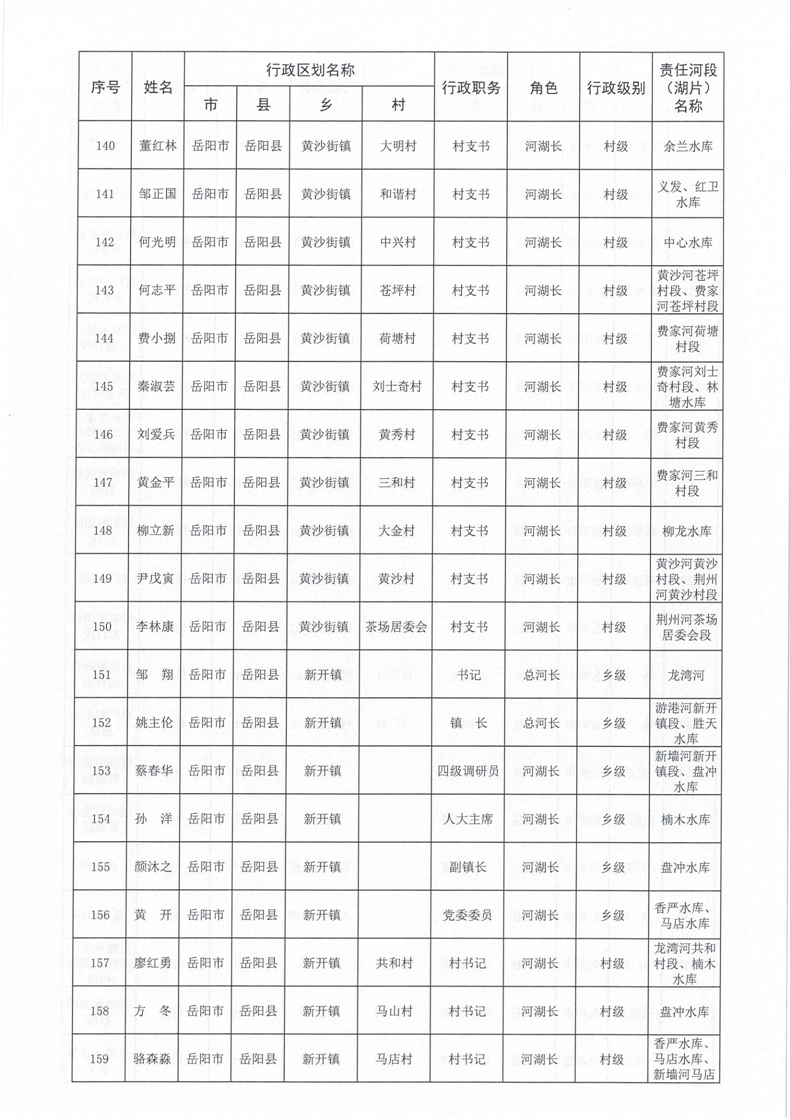 | 序号 | 姓名 | 行政区划名称 |  |  |  | 行政职务 | 角色 | 行政级别 | 责任河段（湖片）名称 |
|---|---|---|---|---|---|---|---|---|---|
|  |  | 市 | 县 | 乡 | 村 |  |  |  |  |
| 140 | 董红林 | 岳阳市 | 岳阳县 | 黄沙街镇 | 大明村 | 村支书 | 河湖长 | 村级 | 余兰水库 |
| 141 | 邹正国 | 岳阳市 | 岳阳县 | 黄沙街镇 | 和谐村 | 村支书 | 河湖长 | 村级 | 义发、红卫水库 |
| 142 | 何光明 | 岳阳市 | 岳阳县 | 黄沙街镇 | 中兴村 | 村支书 | 河湖长 | 村级 | 中心水库 |
| 143 | 何志平 | 岳阳市 | 岳阳县 | 黄沙街镇 | 苍坪村 | 村支书 | 河湖长 | 村级 | 黄沙河苍坪村段、费家河苍坪村段 |
| 144 | 费小捌 | 岳阳市 | 岳阳县 | 黄沙街镇 | 荷塘村 | 村支书 | 河湖长 | 村级 | 费家河荷塘村段 |
| 145 | 秦淑芸 | 岳阳市 | 岳阳县 | 黄沙街镇 | 刘士奇村 | 村支书 | 河湖长 | 村级 | 费家河刘士奇村段、林塘水库 |
| 146 | 刘爱兵 | 岳阳市 | 岳阳县 | 黄沙街镇 | 黄秀村 | 村支书 | 河湖长 | 村级 | 费家河黄秀村段 |
| 147 | 黄金平 | 岳阳市 | 岳阳县 | 黄沙街镇 | 三和村 | 村支书 | 河湖长 | 村级 | 费家河三和村段 |
| 148 | 柳立新 | 岳阳市 | 岳阳县 | 黄沙街镇 | 大金村 | 村支书 | 河湖长 | 村级 | 柳龙水库 |
| 149 | 尹戊寅 | 岳阳市 | 岳阳县 | 黄沙街镇 | 黄沙村 | 村支书 | 河湖长 | 村级 | 黄沙河黄沙村段、荆州河黄沙村段 |
| 150 | 李林康 | 岳阳市 | 岳阳县 | 黄沙街镇 | 茶场居委会 | 村支书 | 河湖长 | 村级 | 荆州河茶场居委会段 |
| 151 | 邹 翔 | 岳阳市 | 岳阳县 | 新开镇 |  | 书记 | 总河长 | 乡级 | 龙湾河 |
| 152 | 姚主伦 | 岳阳市 | 岳阳县 | 新开镇 |  | 镇 长 | 总河长 | 乡级 | 游港河新开镇段、胜天水库 |
| 153 | 蔡春华 | 岳阳市 | 岳阳县 | 新开镇 |  | 四级调研员 | 河湖长 | 乡级 | 新墙河新开镇段、盘冲水库 |
| 154 | 孙 洋 | 岳阳市 | 岳阳县 | 新开镇 |  | 人大主席 | 河湖长 | 乡级 | 楠木水库 |
| 155 | 颜沐之 | 岳阳市 | 岳阳县 | 新开镇 |  | 副镇长 | 河湖长 | 乡级 | 盘冲水库 |
| 156 | 黄 开 | 岳阳市 | 岳阳县 | 新开镇 |  | 党委委员 | 河湖长 | 乡级 | 香严水库、马店水库 |
| 157 | 廖红勇 | 岳阳市 | 岳阳县 | 新开镇 | 共和村 | 村书记 | 河湖长 | 村级 | 龙湾河共和村段、楠木水库 |
| 158 | 方 冬 | 岳阳市 | 岳阳县 | 新开镇 | 马山村 | 村书记 | 河湖长 | 村级 | 盘冲水库 |
| 159 | 骆森淼 | 岳阳市 | 岳阳县 | 新开镇 | 马店村 | 村书记 | 河湖长 | 村级 | 香严水库、马店水库、新墙河马店 |